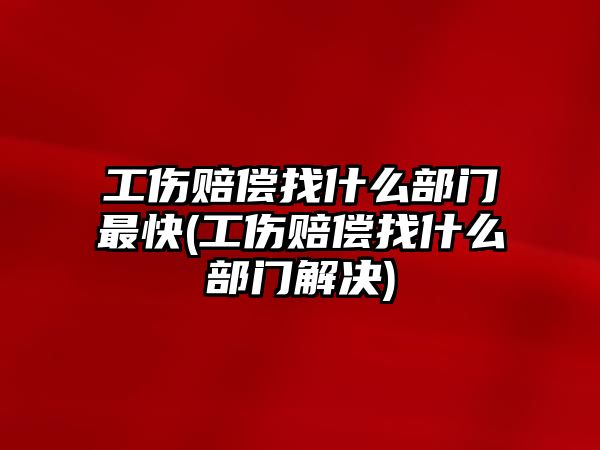 工伤赔偿找什么部门最快(工伤赔偿找什么部门解决)